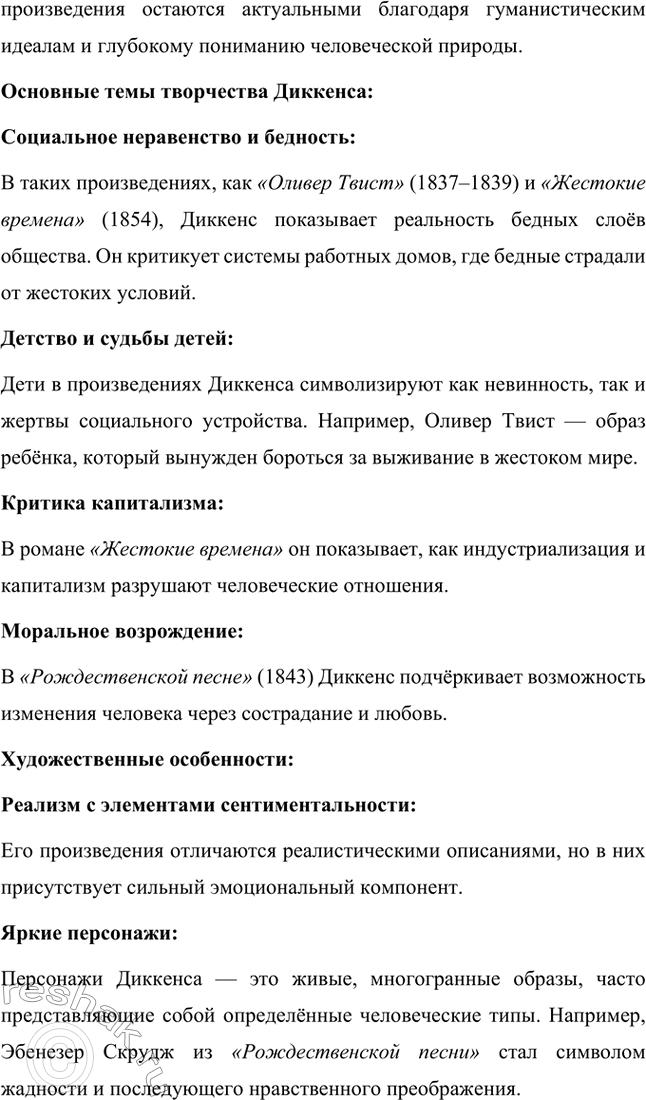 произведения остаются актуальными благодаря гуманистическим идеалам и глубокому пониманию человеческой природы.

Основные темы творчества Диккенса:

Социальное неравенство и бедность:

В таких произведениях, как «Оливер Твист» (1837–1839) и «Жестокие времена» (1854), Диккенс показывает реальность бедных слоёв общества. Он критикует системы работных домов, где бедные страдали от жестоких условий.

Детство и судьбы детей:

Дети в произведениях Диккенса символизируют как невинность, так и жертвы социального устройства. Например, Оливер Твист — образ ребёнка, который вынужден бороться за выживание в жестоком мире.

Критика капитализма:

В романе «Жестокие времена» он показывает, как индустриализация и капитализм разрушают человеческие отношения.

Моральное возрождение:

В «Рождественской песне» (1843) Диккенс подчёркивает возможность изменения человека через сострадание и любовь.

Художественные особенности:

Реализм с элементами сентиментальности:

Его произведения отличаются реалистическими описаниями, но в них присутствует сильный эмоциональный компонент.

Яркие персонажи:

Персонажи Диккенса — это живые, многогранные образы, часто представляющие собой определённые человеческие типы. Например, Эбенезер Скрудж из «Рождественской песни» стал символом жадности и последующего нравственного преображения.

reshak.ru